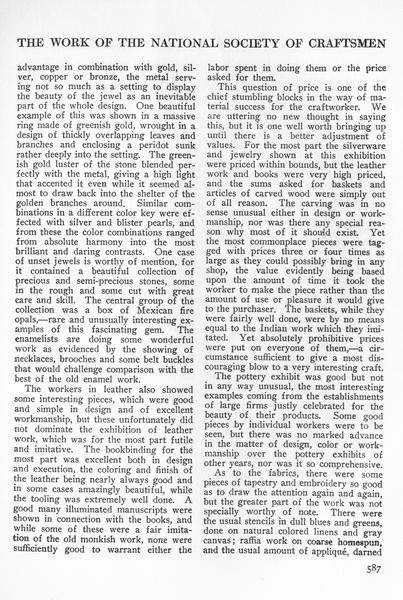 THE WORK OF THE NATIONAL SOCIETY OF CRAFTSMEN

advantage in combination with gold, silver, copper or bronze, the metal serving not so much as a setting to display the beauty of the jewel as an inevitable part of the whole design. One beautiful example of this was shown in a massive ring made of greenish gold, wrought in a design of thickly overlapping leaves and branches and enclosing a peridot sunk rather deeply into the setting. The greenish gold luster of the stone blended perfectly with the metal, giving a high light that accented it even while it seemed almost to draw back into the shelter of the golden branches around. Similar combinations in a different color key were effected with silver and blister pearls, and from these the color combinations ranged from absolute harmony into the most brilliant and daring contrasts. One case of unset jewels is worthy of mention, for it contained a beautiful collection of precious and semi-precious stones, some in the rough and some cut with great care and skill. The central group of the collection was a box of Mexican fire opals,—rare and unusually interesting examples of this fascinating gem. The enamelists are doing some wonderful work as evidenced by the showing of necklaces, brooches and some belt buckles that would challenge comparison with the best of the old enamel work.

The workers in leather also showed some interesting pieces, which were good and simple in design and of excellent workmanship, but these unfortunately did not dominate the exhibition of leather work, which was for the most part futile and imitative. The bookbinding for the most part was excellent both in design and execution, the coloring and finish of the leather being nearly always good and in some cases amazingly beautiful, while the tooling was extremely well done. A good many illuminated manuscripts were shown in connection with the books, and while some of these were a fair imitation of the old monkish work, none were sufficiently good to warrant either the labor spent in doing them or the price asked for them.

This question of price is one of the chief stumbling blocks in the way of material success for the craftworker. We are uttering no new thought in saying this, but it is one well worth bringing up until there is a better adjustment of values. For the most part the silverware and jewelry shown at this exhibition were priced within bounds, but the leather work and books were very high priced, and the sums asked for baskets and articles of carved wood were simply out of all reason. The carving was in no sense unusual either in design or workmanship, nor was there any special reason why most of it should exist. Yet the most commonplace pieces were tagged with prices three or four times as large as they could possibly bring in any shop, the value evidently being based upon the amount of time it took the worker to make the piece rather than the amount of use or pleasure it would give to the purchaser. The baskets, while they were fairly well done, were by no means equal to the Indian work which they imitated. Yet absolutely prohibitive prices were put on everyone of them,—a circumstance sufficient to give a most discouraging blow to a very interesting craft.

The pottery exhibit was good but not in any way unusual, the most interesting examples coming from the establishments of large firms justly celebrated for the beauty of their products. Some good pieces by individual workers were to be seen, but there was no marked advance in the matter of design, color or workmanship over the pottery exhibits of other years, nor was it so comprehensive.

As to the fabrics, there were some pieces of tapestry and embroidery so good as to draw the attention again and again, but the greater part of the work was not specially worthy of note. There were the usual stencils in dull blues and greens, done on natural colored linens and gray canvas; raffia work on coarse homespun, and the usual amount of appliqué, darned

587